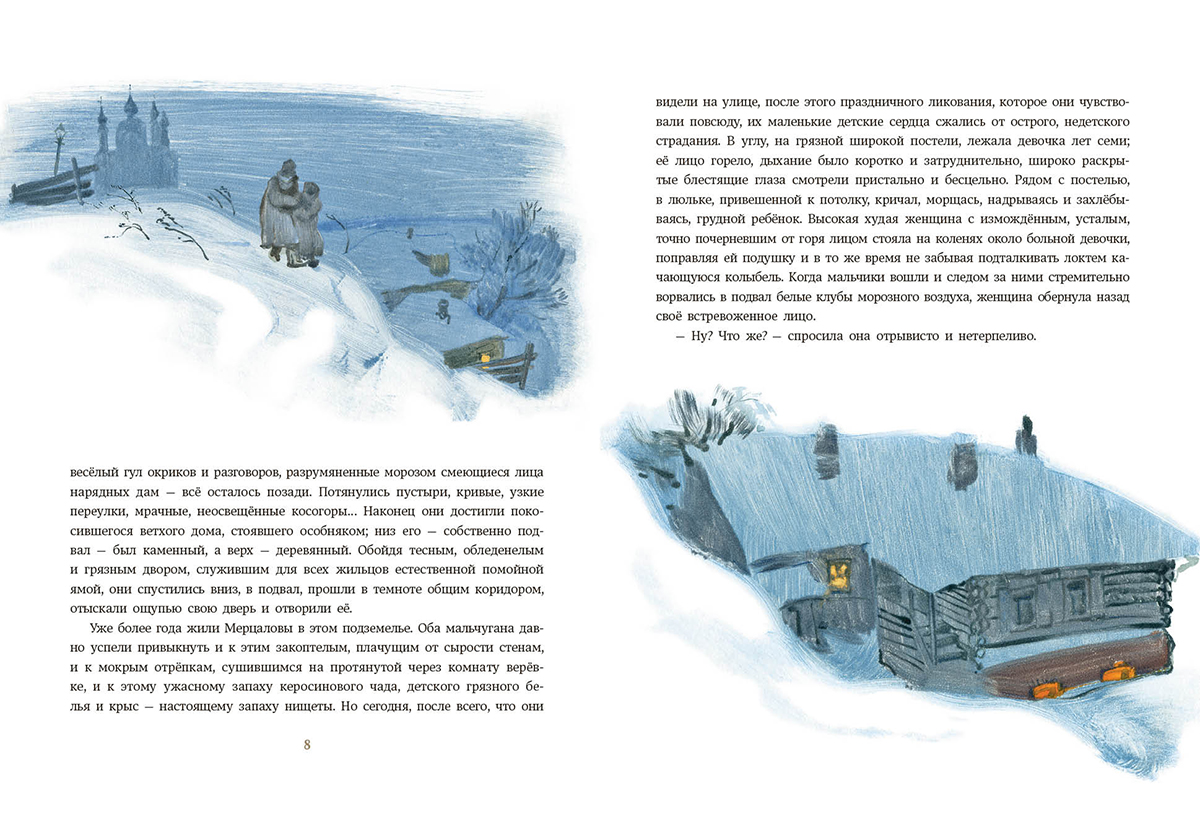 весёлый гул окриков и разговоров, разрумяненные морозом смеющиеся лица нарядных дам — всё осталось позади. Потянулись пустыри, кривые, узкие переулки, мрачные, неосвещённые косогоры... Наконец они достигли покосившегося ветхого дома, стоявшего особняком; низ его — собственно подвал — был каменный, а верх — деревянный. Обойдя тесным, обледенелым и грязным двором, служившим для всех жильцов естественной помойной ямой, они спустились вниз, в подвал, прошли в темноте общим коридором, отыскали ощупью свою дверь и отворили её.

Уже более года жили Мерцаловы в этом подземелье. Оба мальчугана давно успели привыкнуть и к этим закоптелым, плачущим от сырости стенам, и к мокрым отрёпкам, сушившимся на протянутой через комнату верёвке, и к этому ужасному запаху керосинового чада, детского грязного белья и крыс — настоящему запаху нищеты. Но сегодня, после всего, что они

8

видели на улице, после этого праздничного ликования, которое они чувствовали повсюду, их маленькие детские сердца сжались от острого, недетского страдания. В углу, на грязной широкой постели, лежала девочка лет семи; её лицо горело, дыхание было коротко и затруднительно, широко раскрытые блестящие глаза смотрели пристально и бесцельно. Рядом с постелью, в люльке, привешенной к потолку, кричал, морщась, надрываясь и захлёбываясь, грудной ребёнок. Высокая худая женщина с измождённым, усталым, точно почерневшим от горя лицом стояла на коленях около больной девочки, поправляя ей подушку и в то же время не забывая подталкивать локтем качающуюся колыбель. Когда мальчики вошли и следом за ними стремительно ворвались в подвал белые клубы морозного воздуха, женщина обернула назад своё встревоженное лицо.

— Ну? Что же? — спросила она отрывисто и нетерпеливо.